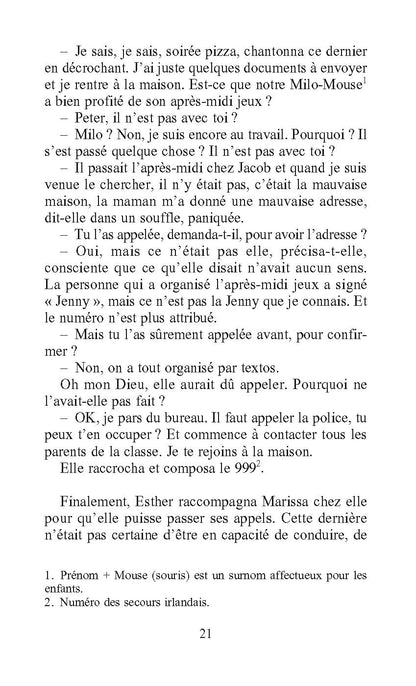 – Je sais, je sais, soirée pizza, chantonna ce dernier en décrochant. J'ai juste quelques documents à envoyer et je rentre à la maison. Est-ce que notre Milo-Mouse$^1$ a bien profité de son après-midi jeux ?

– Peter, il n'est pas avec toi ?

– Milo ? Non, je suis encore au travail. Pourquoi ? Il s'est passé quelque chose ? Il n'est pas avec toi ?

– Il passait l'après-midi chez Jacob et quand je suis venue le chercher, il n'y était pas, c'était la mauvaise maison, la maman m'a donné une mauvaise adresse, dit-elle dans un souffle, paniquée.

– Tu l'as appelée, demanda-t-il, pour avoir l'adresse ?

– Oui, mais ce n'était pas elle, précisa-t-elle, consciente que ce qu'elle disait n'avait aucun sens. La personne qui a organisé l'après-midi jeux a signé « Jenny », mais ce n'est pas la Jenny que je connais. Et le numéro n'est plus attribué.

– Mais tu l'as sûrement appelée avant, pour confirmer ?

– Non, on a tout organisé par textos.

Oh mon Dieu, elle aurait dû appeler. Pourquoi ne l'avait-elle pas fait ?

– OK, je pars du bureau. Il faut appeler la police, tu peux t'en occuper ? Et commence à contacter tous les parents de la classe. Je te rejoins à la maison.

Elle raccrocha et composa le 999$^2$.

Finalement, Esther raccompagna Marissa chez elle pour qu'elle puisse passer ses appels. Cette dernière n'était pas certaine d'être en capacité de conduire, de

1. Prénom + Mouse (souris) est un surnom affectueux pour les enfants.
2. Numéro des secours irlandais.

21